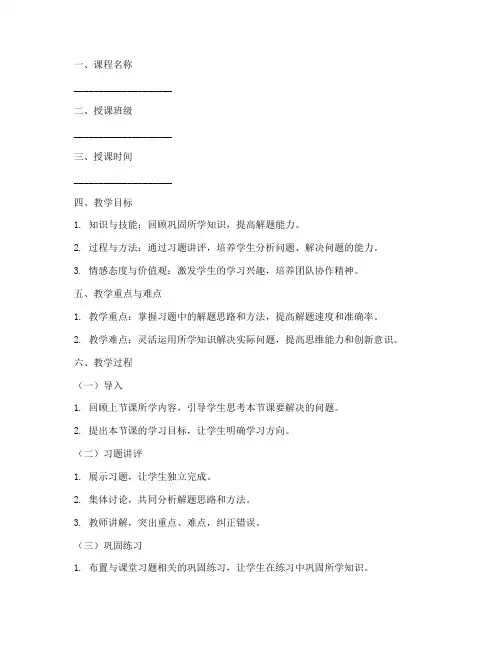 一、课程名称

____________________

二、授课班级

____________________

三、授课时间

____________________

四、教学目标

1. 知识与技能：回顾巩固所学知识，提高解题能力。

2. 过程与方法：通过习题讲评，培养学生分析问题、解决问题的能力。

3. 情感态度与价值观：激发学生的学习兴趣，培养团队协作精神。

五、教学重点与难点

1. 教学重点：掌握习题中的解题思路和方法，提高解题速度和准确率。

2. 教学难点：灵活运用所学知识解决实际问题，提高思维能力和创新意识。

六、教学过程

（一）导入

1. 回顾上节课所学内容，引导学生思考本节课要解决的问题。

2. 提出本节课的学习目标，让学生明确学习方向。

（二）习题讲评

1. 展示习题，让学生独立完成。

2. 集体讨论，共同分析解题思路和方法。

3. 教师讲解，突出重点、难点，纠正错误。

（三）巩固练习

1. 布置与课堂习题相关的巩固练习，让学生在练习中巩固所学知识。